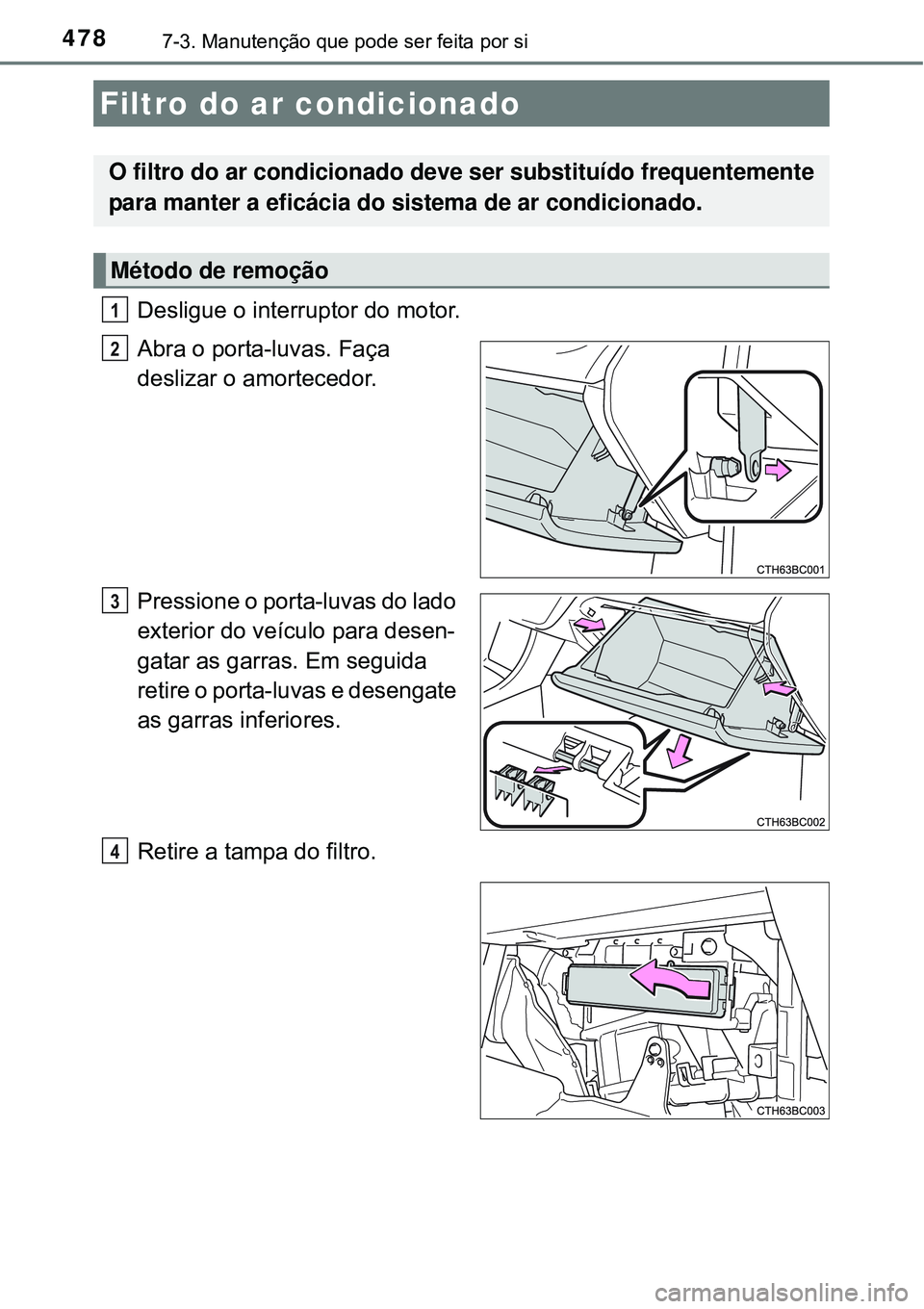 478
7-3. Manutenção que pode ser feita por si

Filtro do ar condicionado

O filtro do ar condicionado deve ser substituído frequentemente para manter a eficácia do sistema de ar condicionado.

Método de remoção

1 Desligue o interruptor do motor.

2 Abra o porta-luvas. Faça deslizar o amortecedor.

CTH63BC001

3 Pressione o porta-luvas do lado exterior do veículo para desengatar as garras. Em seguida retire o porta-luvas e desengate as garras inferiores.

CTH63BC002

4 Retire a tampa do filtro.

CTH63BC003

carmanualsonline.info